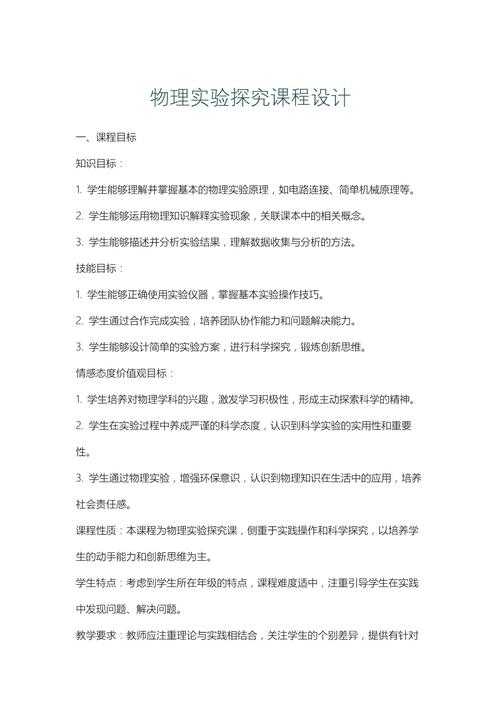 物理实验探究课程设计

一、课程目标

知识目标：

1. 学生能够理解并掌握基本的物理实验原理，如电路连接、简单机械原理等。

2. 学生能够运用物理知识解释实验现象，关联课本中的相关概念。

3. 学生能够描述并分析实验结果，理解数据收集与分析的方法。

技能目标：

1. 学生能够正确使用实验仪器，掌握基本实验操作技巧。

2. 学生通过合作完成实验，培养团队协作能力和问题解决能力。

3. 学生能够设计简单的实验方案，进行科学探究，锻炼创新思维。

情感态度价值观目标：

1. 学生培养对物理学科的兴趣，激发学习积极性，形成主动探索科学的精神。

2. 学生在实验过程中养成严谨的科学态度，认识到科学实验的实用性和重要性。

3. 学生通过物理实验，增强环保意识，认识到物理知识在生活中的应用，培养社会责任感。

课程性质：本课程为物理实验探究课，侧重于实践操作和科学探究，以培养学生的动手能力和创新思维为主。

学生特点：考虑到学生所在年级的特点，课程难度适中，注重引导学生在实践中发现问题、解决问题。

教学要求：教师应注重理论与实践相结合，关注学生的个别差异，提供有针对